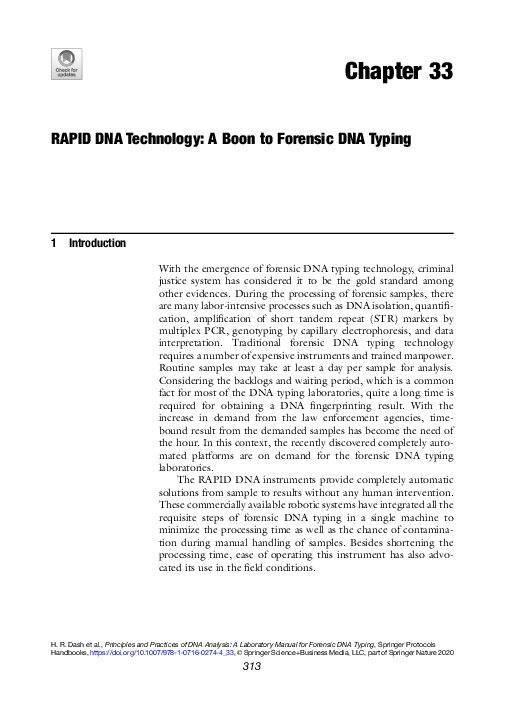 Check for updates

Chapter 33

RAPID DNA Technology: A Boon to Forensic DNA Typing

1 Introduction

With the emergence of forensic DNA typing technology, criminal justice system has considered it to be the gold standard among other evidences. During the processing of forensic samples, there are many labor-intensive processes such as DNA isolation, quantification, amplification of short tandem repeat (STR) markers by multiplex PCR, genotyping by capillary electrophoresis, and data interpretation. Traditional forensic DNA typing technology requires a number of expensive instruments and trained manpower. Routine samples may take at least a day per sample for analysis. Considering the backlogs and waiting period, which is a common fact for most of the DNA typing laboratories, quite a long time is required for obtaining a DNA fingerprinting result. With the increase in demand from the law enforcement agencies, time-bound result from the demanded samples has become the need of the hour. In this context, the recently discovered completely automated platforms are on demand for the forensic DNA typing laboratories.

The RAPID DNA instruments provide completely automatic solutions from sample to results without any human intervention. These commercially available robotic systems have integrated all the requisite steps of forensic DNA typing in a single machine to minimize the processing time as well as the chance of contamination during manual handling of samples. Besides shortening the processing time, ease of operating this instrument has also advocated its use in the field conditions.

H. R. Dash et al., Principles and Practices of DNA Analysis: A Laboratory Manual for Forensic DNA Typing, Springer Protocols Handbooks, https://doi.org/10.1007/978-1-0716-0274-4_33, © Springer Science+Business Media, LLC, part of Springer Nature 2020

313